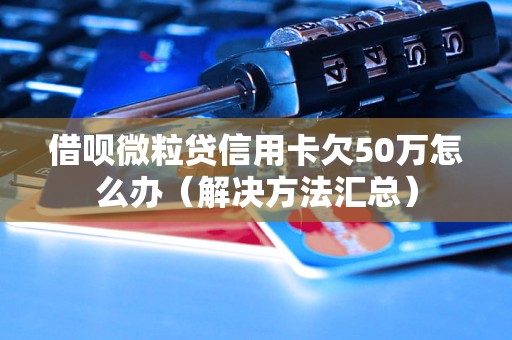 借呗微粒贷信用卡欠50万怎么办（解决方法汇总）